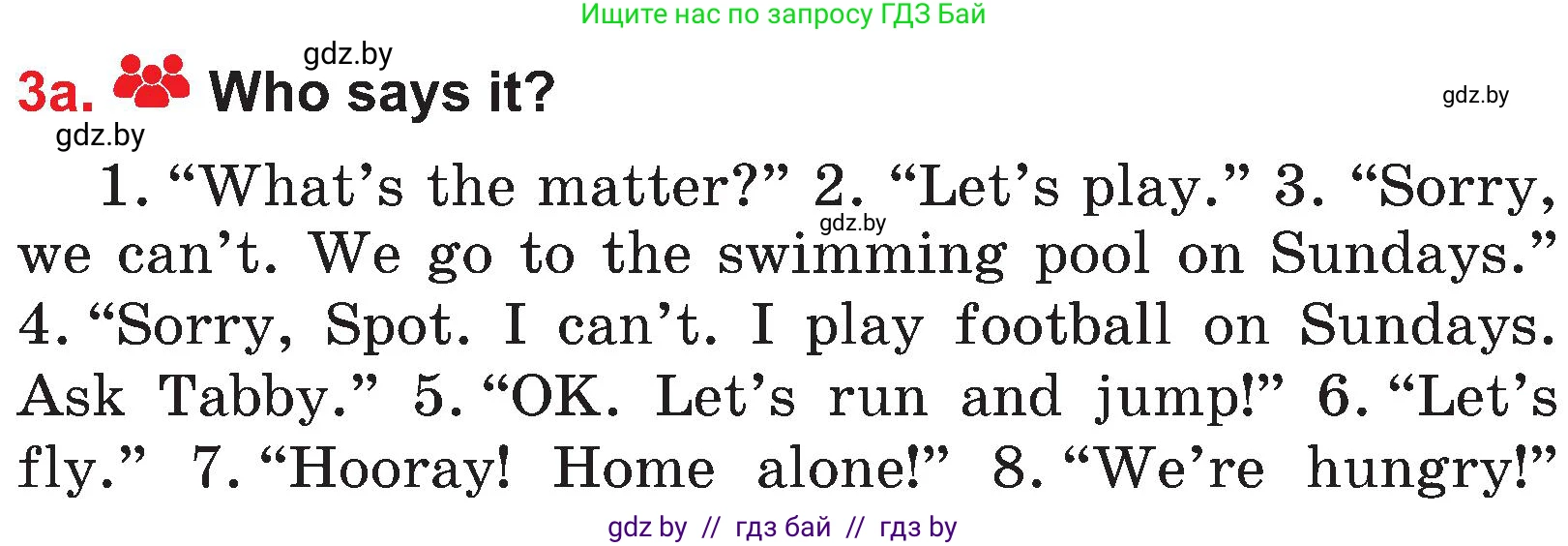 Ищите нас по запросу ГДЗ Бай

gdz.by

3a. Who says it?

gdz.by

gdz.by

1. “What’s the matter?” 2. “Let’s play.” 3. “Sorry, we can’t. We go to the swimming pool on Sundays.” 4. “Sorry, Spot. I can’t. I play football on Sundays. Ask Tabby.” 5. “OK. Let’s run and jump!” 6. “Let’s fly.” 7. “Hooray! Home alone!” 8. “We’re hungry!”

gdz.by

gdz by // гдз бай // гдз by